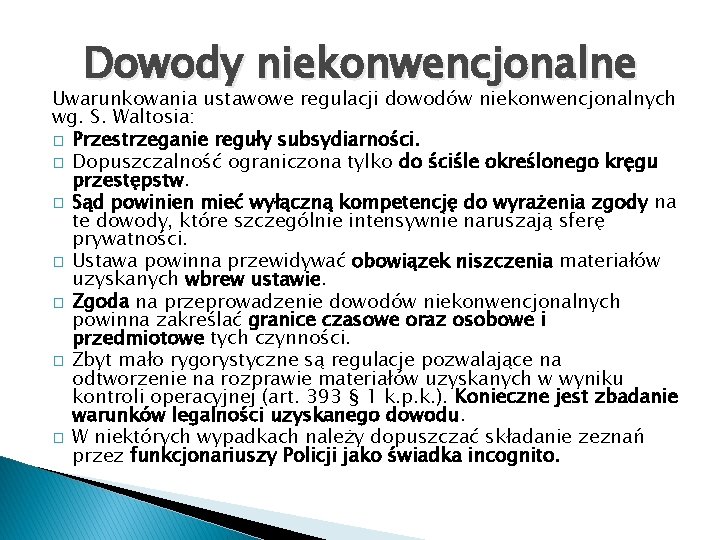 Dowody niekonwencjonalne

Uwarunkowania ustawowe regulacji dowodów niekonwencjonalnych wg. S. Waltosia:

□ Przestrzeganie reguły subsydiarności.
□ Dopuszczalność ograniczona tylko do ściśle określonego kręgu przestępstw.
□ Sąd powinien mieć wyłączną kompetencję do wyrażenia zgody na te dowody, które szczególnie intensywnie naruszają sferę prywatności.
□ Ustawa powinna przewidywać obowiązek niszczenia materiałów uzyskanych wbrew ustawie.
□ Zgoda na przeprowadzenie dowodów niekonwencjonalnych powinna zakreślać granice czasowe oraz osobowe i przedmiotowe tych czynności.
□ Zbyt mało rygorystyczne są regulacje pozwalające na odtworzenie na rozprawie materiałów uzyskanych w wyniku kontroli operacyjnej (art. 393 § 1 k.p.k.). Konieczne jest zbadanie warunków legalności uzyskanego dowodu.
□ W niektórych wypadkach należy dopuszczać składanie zeznań przez funkcjonariuszy Policji jako świadka incognito.